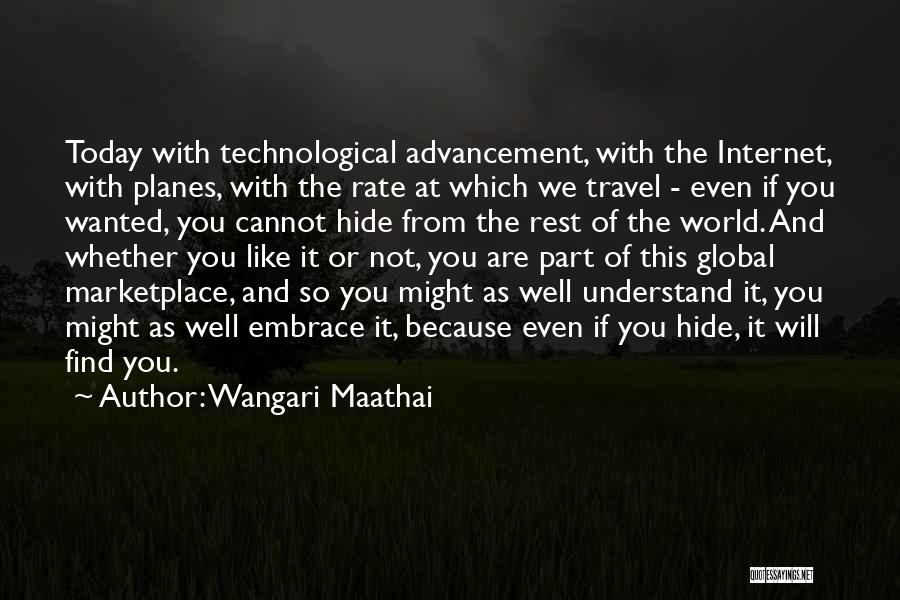 Today with technological advancement, with the Internet, with planes, with the rate at which we travel - even if you wanted, you cannot hide from the rest of the world. And whether you like it or not, you are part of this global marketplace, and so you might as well understand it, you might as well embrace it, because even if you hide, it will find you.

~ Author: Wangari Maathai

QUOTESSAYINGS.NET